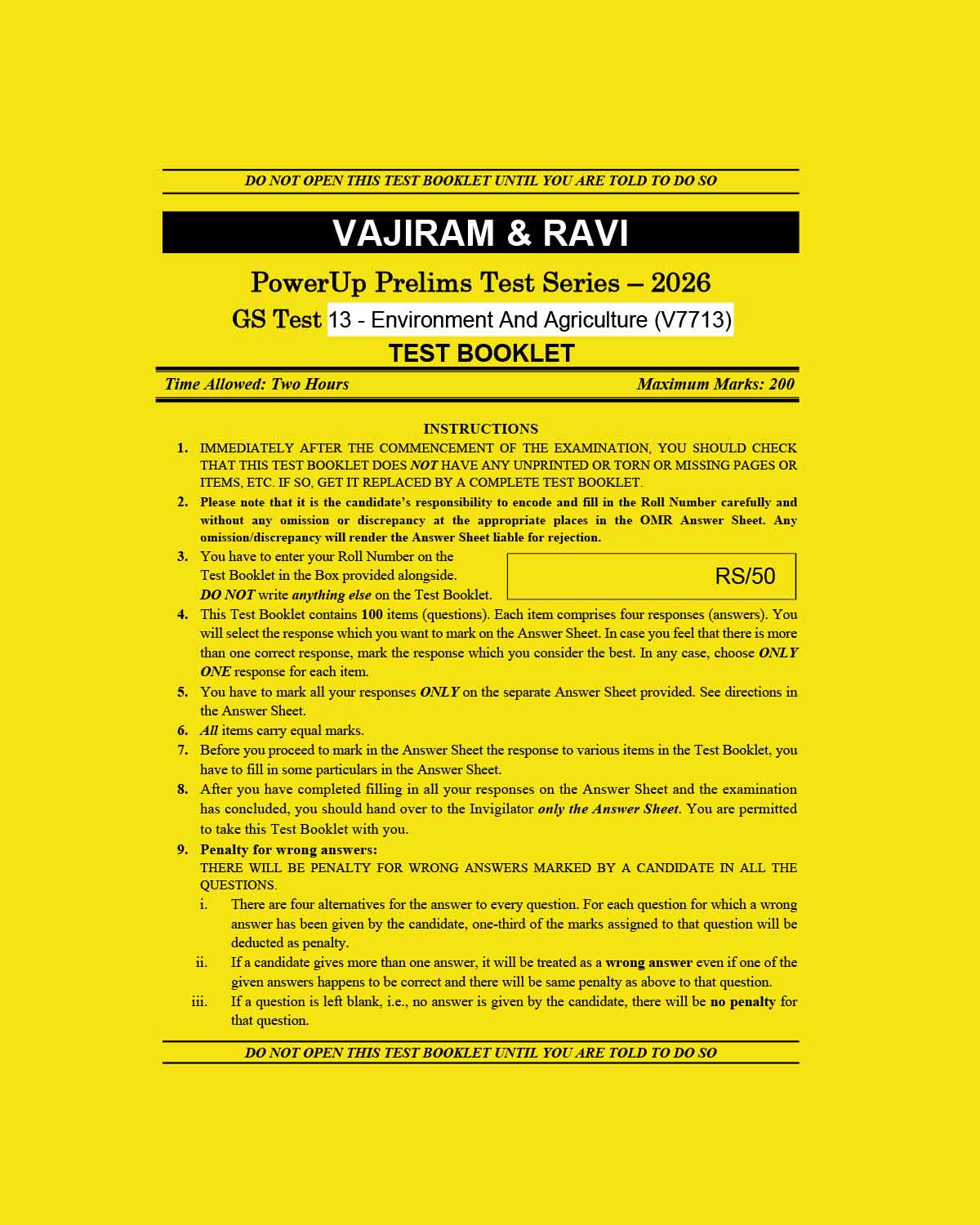 DO NOT OPEN THIS TEST BOOKLET UNTIL YOU ARE TOLD TO DO SO

VAJIRAM & RAVI

PowerUp Prelims Test Series – 2026

GS Test 13 - Environment And Agriculture (V7713)

TEST BOOKLET

Time Allowed: Two Hours

Maximum Marks: 200

INSTRUCTIONS

1. IMMEDIATELY AFTER THE COMMENCEMENT OF THE EXAMINATION, YOU SHOULD CHECK THAT THIS TEST BOOKLET DOES NOT HAVE ANY UNPRINTED OR TORN OR MISSING PAGES OR ITEMS, ETC. IF SO, GET IT REPLACED BY A COMPLETE TEST BOOKLET.

2. Please note that it is the candidate's responsibility to encode and fill in the Roll Number carefully and without any omission or discrepancy at the appropriate places in the OMR Answer Sheet. Any omission/discrepancy will render the Answer Sheet liable for rejection.

3. You have to enter your Roll Number on the Test Booklet in the Box provided alongside. DO NOT write anything else on the Test Booklet.

RS/50

4. This Test Booklet contains 100 items (questions). Each item comprises four responses (answers). You will select the response which you want to mark on the Answer Sheet. In case you feel that there is more than one correct response, mark the response which you consider the best. In any case, choose ONLY ONE response for each item.

5. You have to mark all your responses ONLY on the separate Answer Sheet provided. See directions in the Answer Sheet.

6. All items carry equal marks.

7. Before you proceed to mark in the Answer Sheet the response to various items in the Test Booklet, you have to fill in some particulars in the Answer Sheet.

8. After you have completed filling in all your responses on the Answer Sheet and the examination has concluded, you should hand over to the Invigilator only the Answer Sheet. You are permitted to take this Test Booklet with you.

9. Penalty for wrong answers:
THERE WILL BE PENALTY FOR WRONG ANSWERS MARKED BY A CANDIDATE IN ALL THE QUESTIONS.

i. There are four alternatives for the answer to every question. For each question for which a wrong answer has been given by the candidate, one-third of the marks assigned to that question will be deducted as penalty.

ii. If a candidate gives more than one answer, it will be treated as a wrong answer even if one of the given answers happens to be correct and there will be same penalty as above to that question.

iii. If a question is left blank, i.e., no answer is given by the candidate, there will be no penalty for that question.

DO NOT OPEN THIS TEST BOOKLET UNTIL YOU ARE TOLD TO DO SO